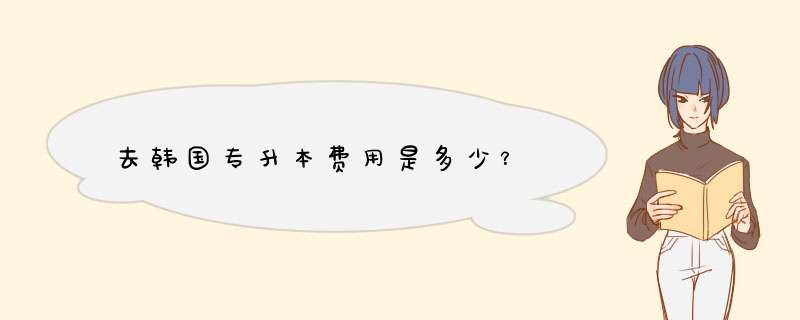 去韩国专升本费用是多少？